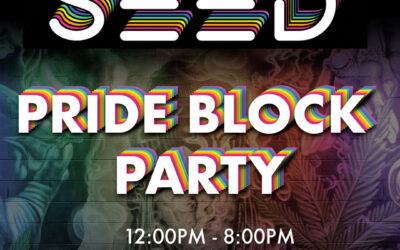 SEED

PRIDE BLOCK PARTY

12:00PM - 8:00PM